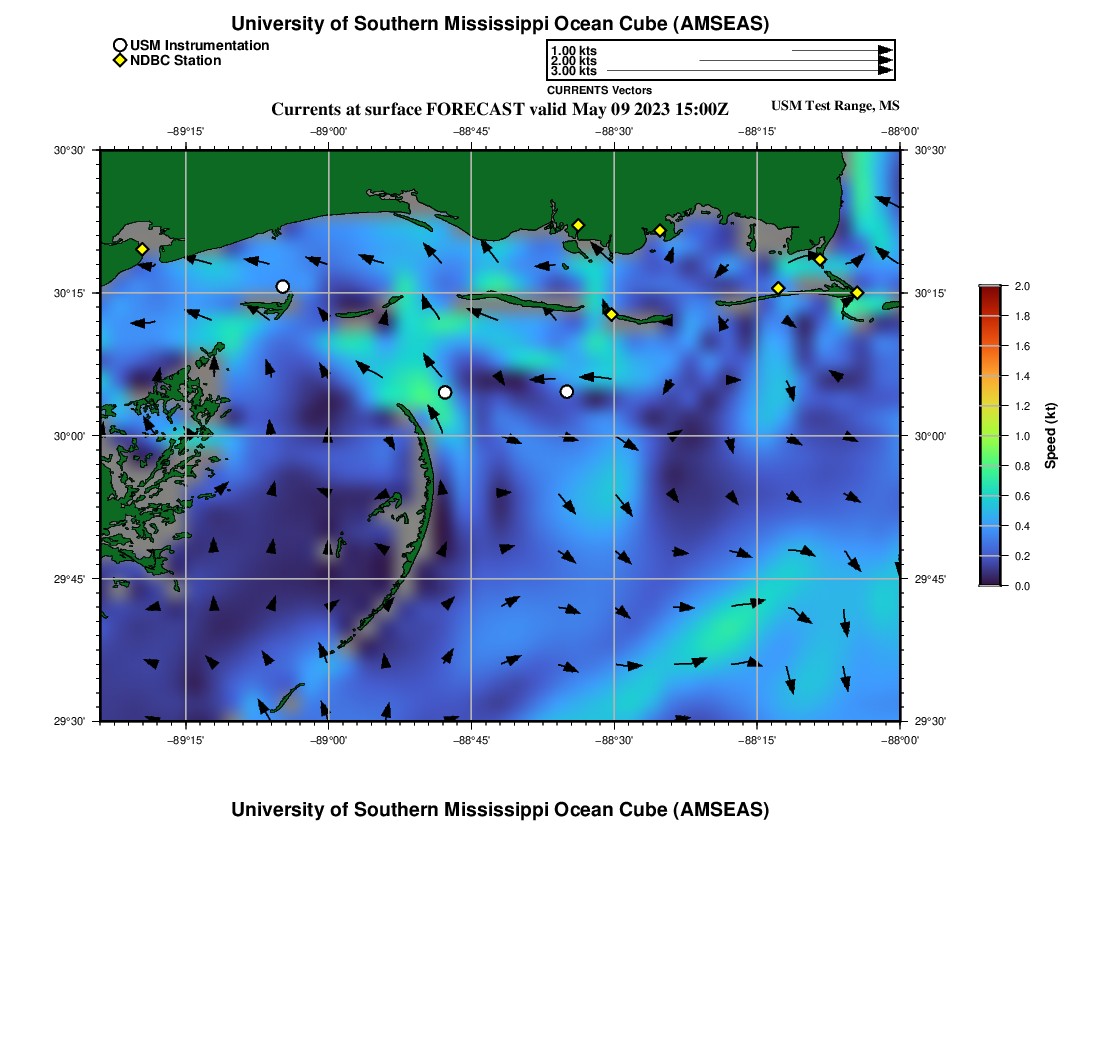 University of Southern Mississippi Ocean Cube (AMSEAS)

USM Instrumentation
NDBC Station

1.00 kts
2.00 kts
3.00 kts
CURRENTS Vectors

Currents at surface FORECAST valid May 09 2023 15:00Z

USM Test Range, MS

−89°15' −89°00' −88°45' −88°30' −88°15' −88°00'

30°30' 30°15' 30°00' 29°45' 29°30'

30°30' 30°15' 30°00' 29°45' 29°30'

−89°15' −89°00' −88°45' −88°30' −88°15' −88°00'

2.0
1.8
1.6
1.4
1.2
1.0
0.8
0.6
0.4
0.2
0.0
Speed (kt)

University of Southern Mississippi Ocean Cube (AMSEAS)